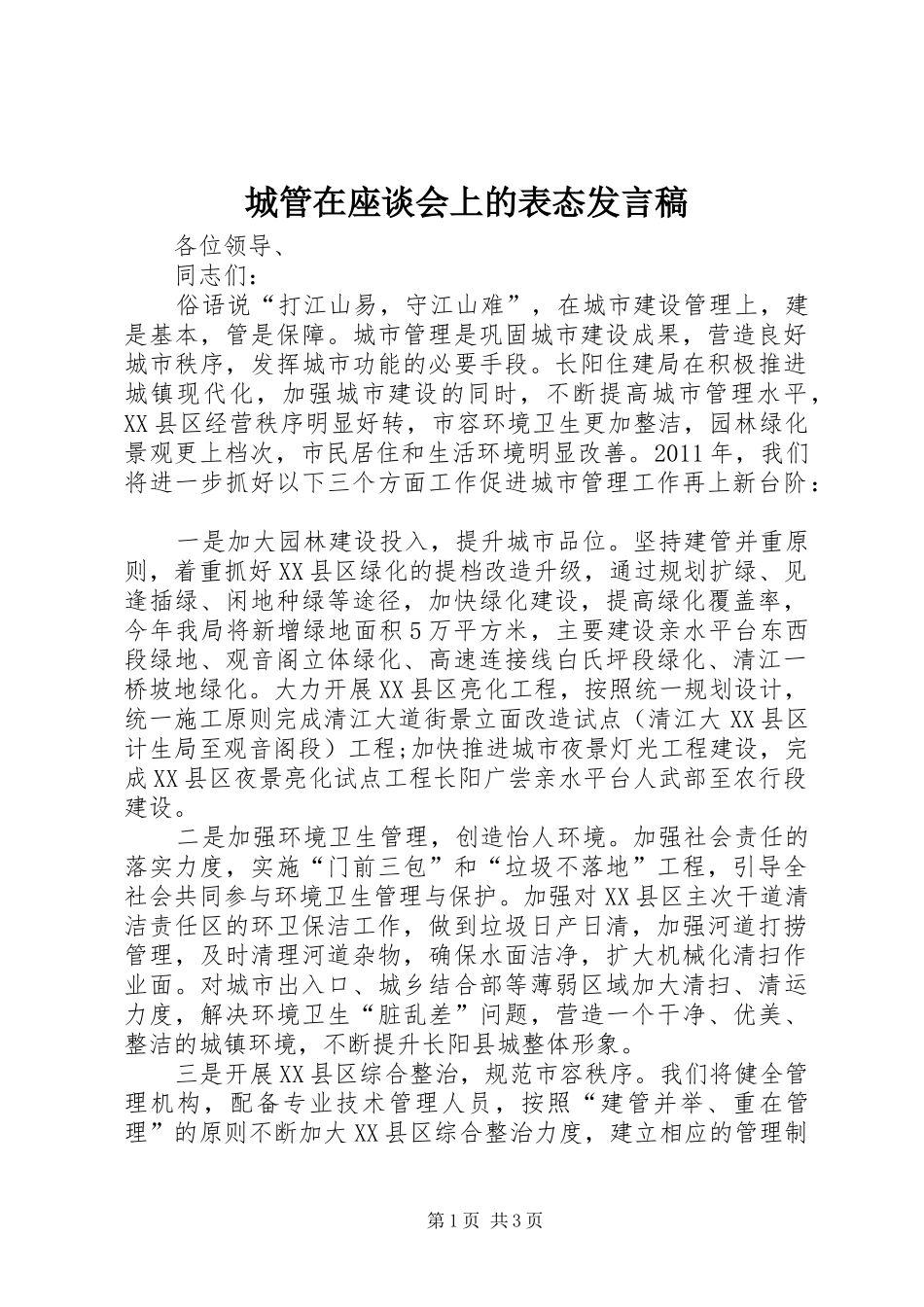 城管在座谈会上的表态发言稿

各位领导、

同志们：

俗语说“打江山易，守江山难”，在城市建设管理上，建是基本，管是保障。城市管理是巩固城市建设成果，营造良好城市秩序，发挥城市功能的必要手段。长阳住建局在积极推进城镇现代化，加强城市建设的同时，不断提高城市管理水平，XX县区经营秩序明显好转，市容环境卫生更加整洁，园林绿化景观更上档次，市民居住和生活环境明显改善。2011年，我们将进一步抓好以下三个方面工作促进城市管理工作再上新台阶：

一是加大园林建设投入，提升城市品位。坚持建管并重原则，着重抓好XX县区绿化的提档改造升级，通过规划扩绿、见逢插绿、闲地种绿等途径，加快绿化建设，提高绿化覆盖率，今年我局将新增绿地面积5万平方米，主要建设亲水平台东西段绿地、观音阁立体绿化、高速连接线白氏坪段绿化、清江一桥坡地绿化。大力开展XX县区亮化工程，按照统一规划设计，统一施工原则完成清江大道街景立面改造试点（清江大XX县区计生局至观音阁段）工程;加快推进城市夜景灯光工程建设，完成XX县区夜景亮化试点工程长阳广尝亲水平台人武部至农行段建设。

二是加强环境卫生管理，创造怡人环境。加强社会责任的落实力度，实施“门前三包”和“垃圾不落地”工程，引导全社会共同参与环境卫生管理与保护。加强对XX县区主次干道清洁责任区的环卫保洁工作，做到垃圾日产日清，加强河道打捞管理，及时清理河道杂物，确保水面洁净，扩大机械化清扫作业面。对城市出入口、城乡结合部等薄弱区域加大清扫、清运力度，解决环境卫生“脏乱差”问题，营造一个干净、优美、整洁的城镇环境，不断提升长阳县城整体形象。

三是开展XX县区综合整治，规范市容秩序。我们将健全管理机构，配备专业技术管理人员，按照“建管并举、重在管理”的原则不断加大XX县区综合整治力度，建立相应的管理制

第1页 共3页